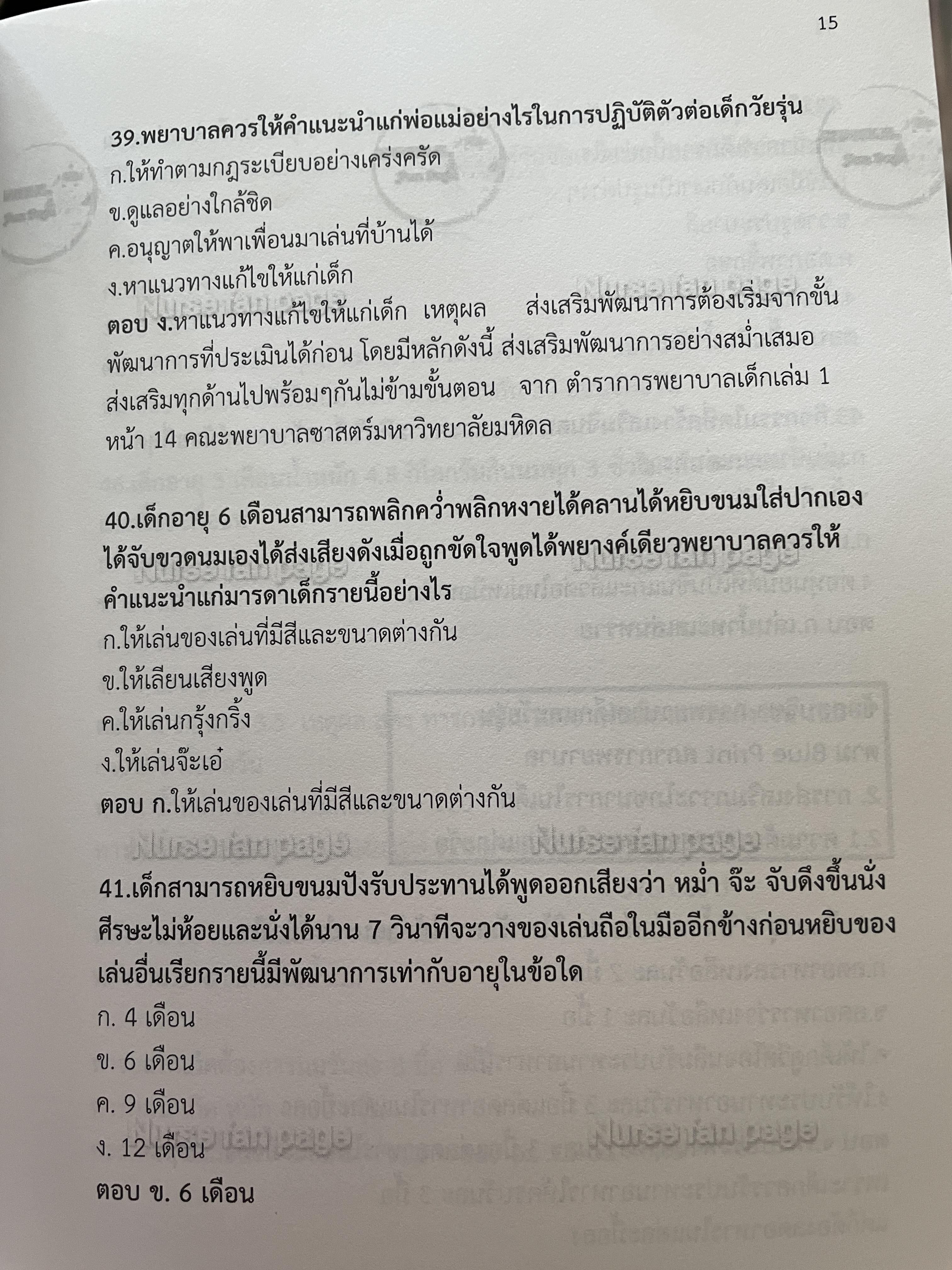 15

39.พยาบาลควรให้คำแนะนำแก่พ่อแม่อย่างไรในการปฏิบัติตัวต่อเด็กวัยรุ่น
ก.ให้ทำตามกฎระเบียบอย่างเคร่งครัด
ข.ดูแลอย่างใกล้ชิด
ค.อนุญาตให้พาเพื่อนมาเล่นที่บ้านได้
ง.หาแนวทางแก้ไขให้แก่เด็ก
ตอบ ง.หาแนวทางแก้ไขให้แก่เด็ก เหตุผล ส่งเสริมพัฒนาการต้องเริ่มจากขั้นพัฒนาการที่ประเมินได้ก่อน โดยมีหลักดังนี้ ส่งเสริมพัฒนาการอย่างสม่ำเสมอ ส่งเสริมทุกด้านไปพร้อมๆกันไม่ข้ามขั้นตอน จาก ตำราการพยาบาลเด็กเล่ม 1 หน้า 14 คณะพยาบาลซาสตร์มหาวิทยาลัยมหิดล

40.เด็กอายุ 6 เดือนสามารถพลิกคว่ำพลิกหงายได้คลานได้หยิบขนมใส่ปากเองได้จับขวดนมเองได้ส่งเสียงดังเมื่อถูกขัดใจพูดได้พยางค์เดียวพยาบาลควรให้คำแนะนำแก่มารดาเด็กรายนี้อย่างไร
ก.ให้เล่นของเล่นที่มีสีและขนาดต่างกัน
ข.ให้เลียนเสียงพูด
ค.ให้เล่นกรุ้งกริ้ง
ง.ให้เล่นจ๊ะเอ๋
ตอบ ก.ให้เล่นของเล่นที่มีสีและขนาดต่างกัน

41.เด็กสามารถหยิบขนมปังรับประทานได้พูดออกเสียงว่า หม่ำ จ๊ะ จับดึงขึ้นนั่งศีรษะไม่ห้อยและนั่งได้นาน 7 วินาทีจะวางของเล่นถือในมืออีกข้างก่อนหยิบของเล่นอื่นเรียกรายนี้มีพัฒนาการเท่ากับอายุในข้อใด
ก. 4 เดือน
ข. 6 เดือน
ค. 9 เดือน
ง. 12 เดือน
ตอบ ข. 6 เดือน